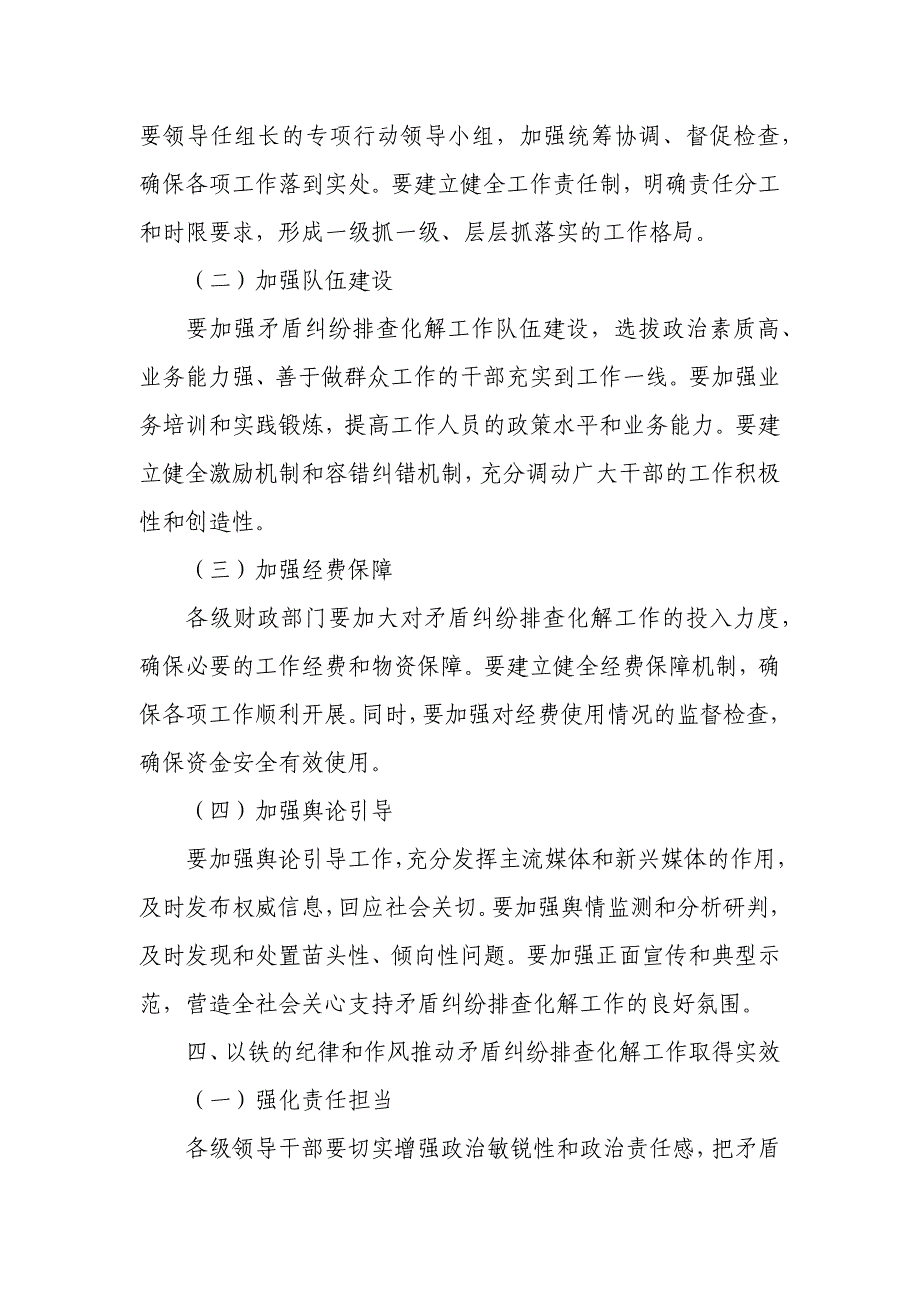 要领导任组长的专项行动领导小组，加强统筹协调、督促检查，确保各项工作落到实处。要建立健全工作责任制，明确责任分工和时限要求，形成一级抓一级、层层抓落实的工作格局。

（二）加强队伍建设

要加强矛盾纠纷排查化解工作队伍建设，选拔政治素质高、业务能力强、善于做群众工作的干部充实到工作一线。要加强业务培训和实践锻炼，提高工作人员的政策水平和业务能力。要建立健全激励机制和容错纠错机制，充分调动广大干部的工作积极性和创造性。

（三）加强经费保障

各级财政部门要加大对矛盾纠纷排查化解工作的投入力度，确保必要的工作经费和物资保障。要建立健全经费保障机制，确保各项工作顺利开展。同时，要加强对经费使用情况的监督检查，确保资金安全有效使用。

（四）加强舆论引导

要加强舆论引导工作，充分发挥主流媒体和新兴媒体的作用，及时发布权威信息，回应社会关切。要加强舆情监测和分析研判，及时发现和处置苗头性、倾向性问题。要加强正面宣传和典型示范，营造全社会关心支持矛盾纠纷排查化解工作的良好氛围。

四、以铁的纪律和作风推动矛盾纠纷排查化解工作取得实效

（一）强化责任担当

各级领导干部要切实增强政治敏锐性和政治责任感，把矛盾